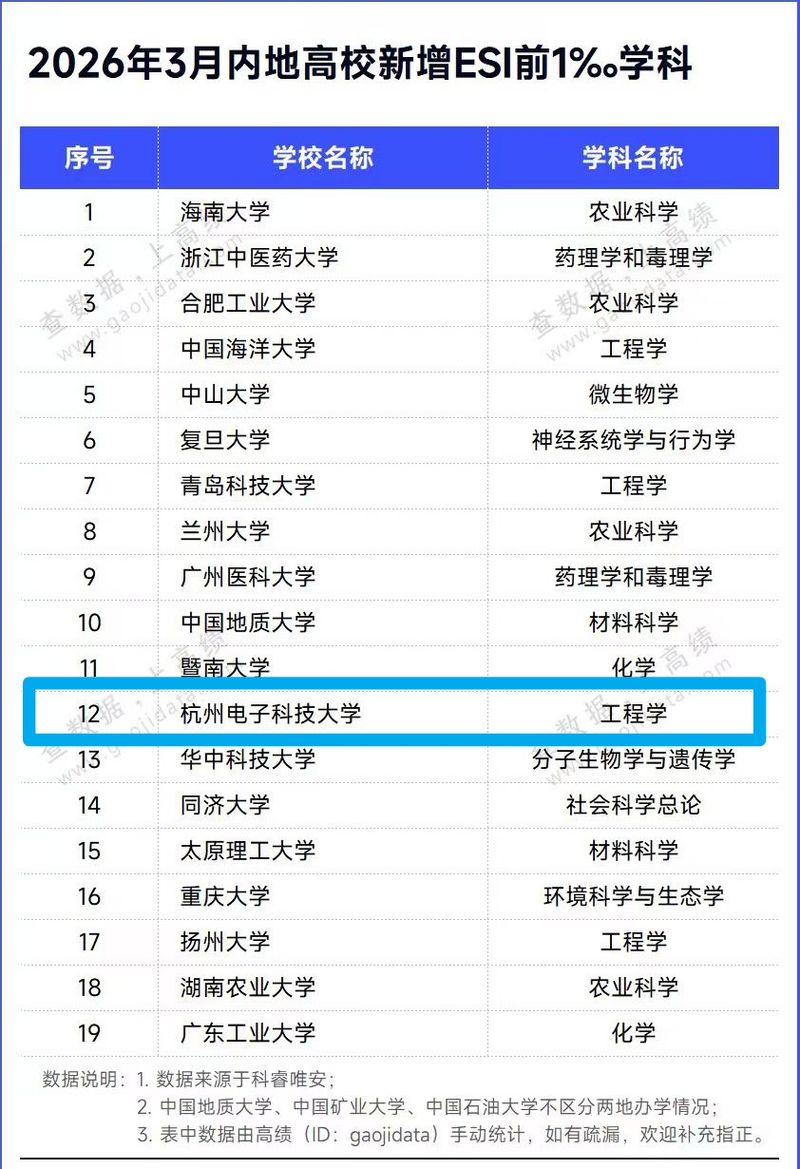 2026年3月内地高校新增ESI前1‰学科

| 序号 | 学校名称 | 学科名称 |
|---|---|---|
| 1 | 海南大学 | 农业科学 |
| 2 | 浙江中医药大学 | 药理学和毒理学 |
| 3 | 合肥工业大学 | 农业科学 |
| 4 | 中国海洋大学 | 工程学 |
| 5 | 中山大学 | 微生物学 |
| 6 | 复旦大学 | 神经系统学与行为学 |
| 7 | 青岛科技大学 | 工程学 |
| 8 | 兰州大学 | 农业科学 |
| 9 | 广州医科大学 | 药理学和毒理学 |
| 10 | 中国地质大学 | 材料科学 |
| 11 | 暨南大学 | 化学 |
| 12 | 杭州电子科技大学 | 工程学 |
| 13 | 华中科技大学 | 分子生物学与遗传学 |
| 14 | 同济大学 | 社会科学总论 |
| 15 | 太原理工大学 | 材料科学 |
| 16 | 重庆大学 | 环境科学与生态学 |
| 17 | 扬州大学 | 工程学 |
| 18 | 湖南农业大学 | 农业科学 |
| 19 | 广东工业大学 | 化学 |

数据说明：1.数据来源于科睿唯安；
2.中国地质大学、中国矿业大学、中国石油大学不区分两地办学情况；
3.表中数据由高绩（ID：gaojidata）手动统计，如有疏漏，欢迎补充指正。

查数据，上高绩 www.gaojidata.com